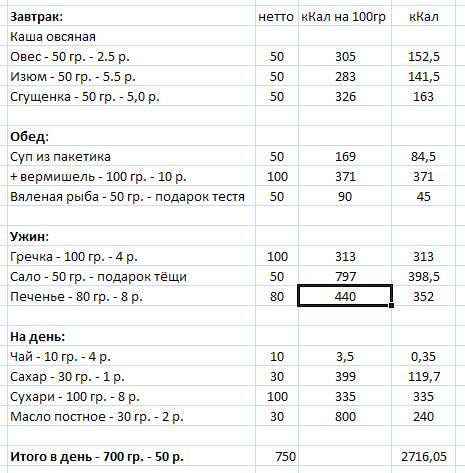 | Завтрак: | нетто | кКал на 100гр | кКал |
|---|---|---|---|
| Каша овсяная | | | |
| Овес - 50 гр. - 2.5 р. | 50 | 305 | 152,5 |
| Изюм - 50 гр. - 5.5 р. | 50 | 283 | 141,5 |
| Сгущенка - 50 гр. - 5,0 р. | 50 | 326 | 163 |
| | | | |
| Обед: | | | |
| Суп из пакетика | 50 | 169 | 84,5 |
| + вермишель - 100 гр. - 10 р. | 100 | 371 | 371 |
| Вяленая рыба - 50 гр. - подарок тестя | 50 | 90 | 45 |
| | | | |
| Ужин: | | | |
| Гречка - 100 гр. - 4 р. | 100 | 313 | 313 |
| Сало - 50 гр. - подарок тёщи | 50 | 797 | 398,5 |
| Печенье - 80 гр. - 8 р. | 80 | 440 | 352 |
| | | | |
| На день: | | | |
| Чай - 10 гр. - 4 р. | 10 | 3,5 | 0,35 |
| Сахар - 30 гр. - 1 р. | 30 | 399 | 119,7 |
| Сухари - 100 гр. - 8 р. | 100 | 335 | 335 |
| Масло постное - 30 гр. - 2 р. | 30 | 800 | 240 |
| | | | |
| Итого в день - 700 гр. - 50 р. | 750 | | 2716,05 |